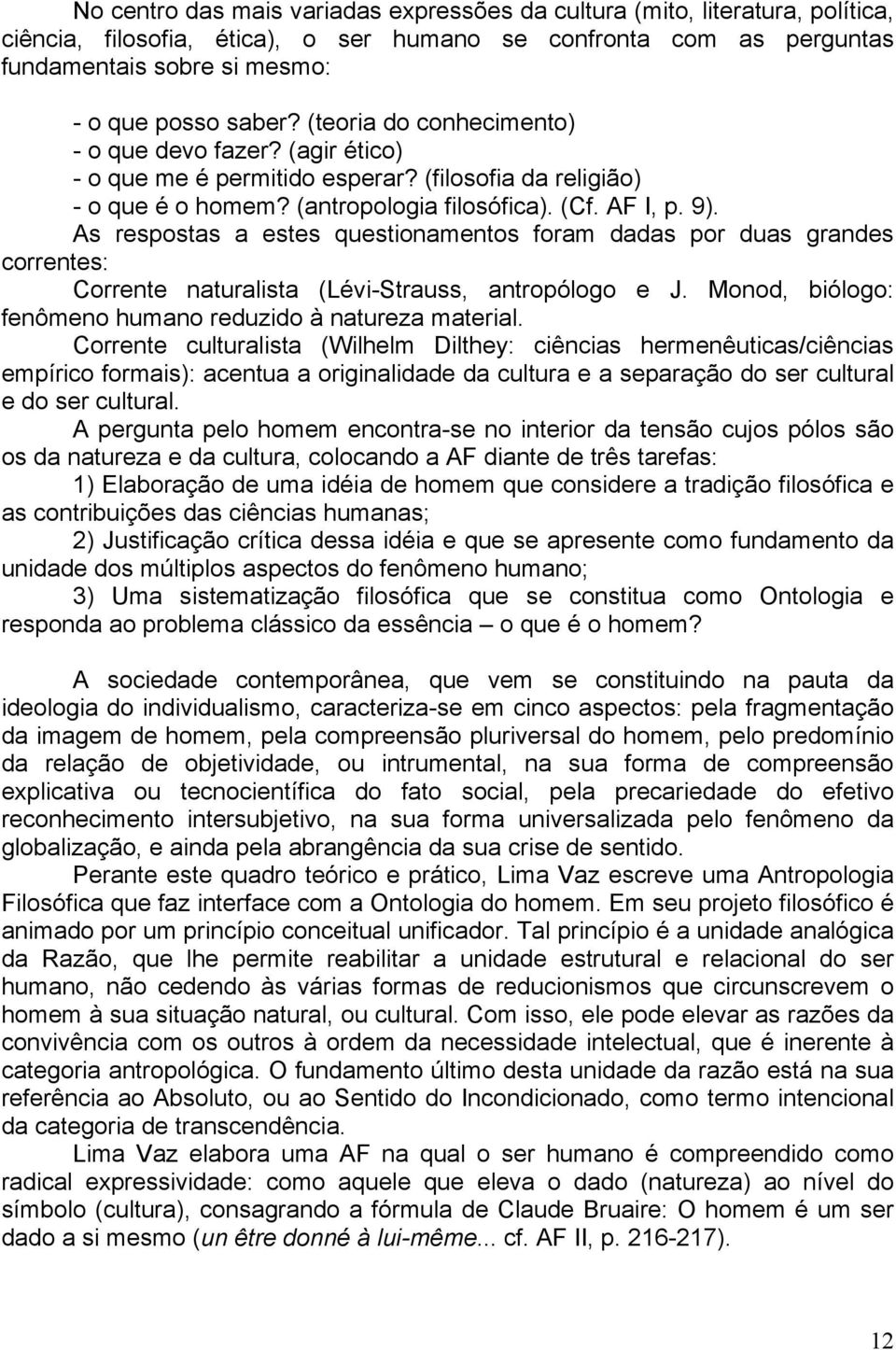 No centro das mais variadas expressões da cultura (mito, literatura, política, ciência, filosofia, ética), o ser humano se confronta com as perguntas fundamentais sobre si mesmo:

- o que posso saber? (teoria do conhecimento)
- o que devo fazer? (agir ético)
- o que me é permitido esperar? (filosofia da religião)
- o que é o homem? (antropologia filosófica). (Cf. AF I, p. 9).

As respostas a estes questionamentos foram dadas por duas grandes correntes:

Corrente naturalista (Lévi-Strauss, antropólogo e J. Monod, biólogo: fenômeno humano reduzido à natureza material.

Corrente culturalista (Wilhelm Dilthey: ciências hermenêuticas/ciências empírico formais): acentua a originalidade da cultura e a separação do ser cultural e do ser cultural.

A pergunta pelo homem encontra-se no interior da tensão cujos pólos são os da natureza e da cultura, colocando a AF diante de três tarefas:

1) Elaboração de uma idéia de homem que considere a tradição filosófica e as contribuições das ciências humanas;

2) Justificação crítica dessa idéia e que se apresente como fundamento da unidade dos múltiplos aspectos do fenômeno humano;

3) Uma sistematização filosófica que se constitua como Ontologia e responda ao problema clássico da essência – o que é o homem?

A sociedade contemporânea, que vem se constituindo na pauta da ideologia do individualismo, caracteriza-se em cinco aspectos: pela fragmentação da imagem de homem, pela compreensão pluriversal do homem, pelo predomínio da relação de objetividade, ou intrumental, na sua forma de compreensão explicativa ou tecnocientífica do fato social, pela precariedade do efetivo reconhecimento intersubjetivo, na sua forma universalizada pelo fenômeno da globalização, e ainda pela abrangência da sua crise de sentido.

Perante este quadro teórico e prático, Lima Vaz escreve uma Antropologia Filosófica que faz interface com a Ontologia do homem. Em seu projeto filosófico é animado por um princípio conceitual unificador. Tal princípio é a unidade analógica da Razão, que lhe permite reabilitar a unidade estrutural e relacional do ser humano, não cedendo às várias formas de reducionismos que circunscrevem o homem à sua situação natural, ou cultural. Com isso, ele pode elevar as razões da convivência com os outros à ordem da necessidade intelectual, que é inerente à categoria antropológica. O fundamento último desta unidade da razão está na sua referência ao Absoluto, ou ao Sentido do Incondicionado, como termo intencional da categoria de transcendência.

Lima Vaz elabora uma AF na qual o ser humano é compreendido como radical expressividade: como aquele que eleva o dado (natureza) ao nível do símbolo (cultura), consagrando a fórmula de Claude Bruaire: O homem é um ser dado a si mesmo (un être donné à lui-même... cf. AF II, p. 216-217).

12